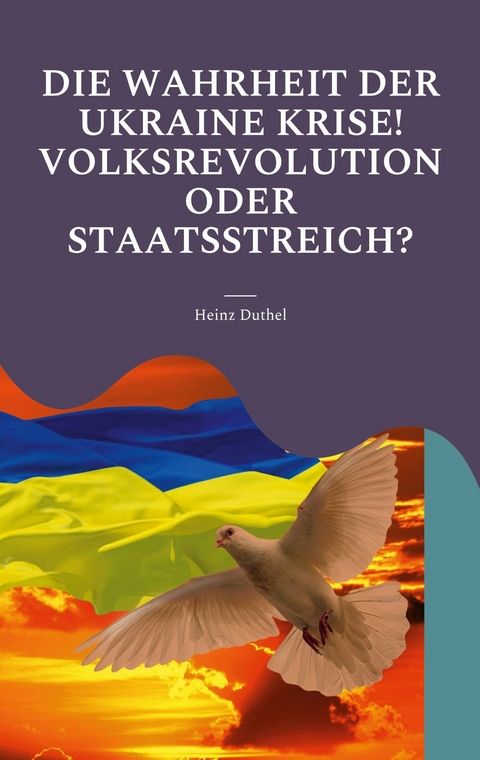 DIE WAHRHEIT DER UKRAINE KRISE! VOLKSREVOLUTION ODER STAATSSTREICH?

Heinz Duthel